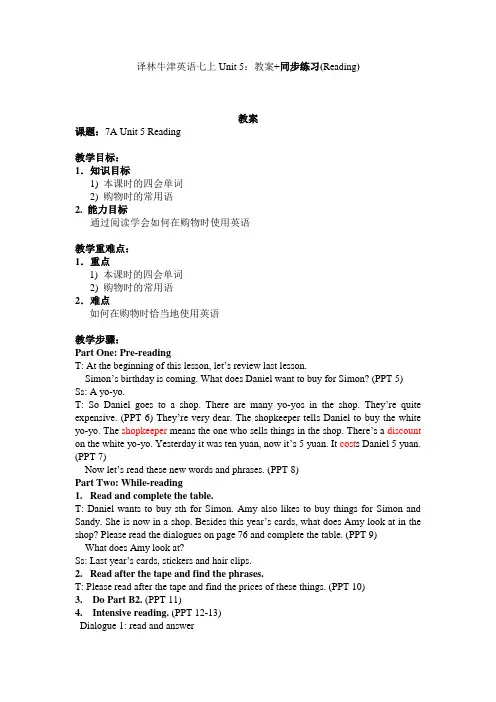 译林牛津英语七上 Unit 5：教案+同步练习(Reading)

教案

课题：7A Unit 5 Reading

教学目标：
1. 知识目标
1) 本课时的四会单词
2) 购物时的常用语
2. 能力目标
通过阅读学会如何在购物时使用英语

教学重难点：
1. 重点
1) 本课时的四会单词
2) 购物时的常用语
2. 难点
如何在购物时恰当地使用英语

教学步骤：
Part One: Pre-reading
T: At the beginning of this lesson, let's review last lesson.
Simon's birthday is coming. What does Daniel want to buy for Simon? (PPT 5)
Ss: A yo-yo.
T: So Daniel goes to a shop. There are many yo-yos in the shop. They're quite expensive. (PPT 6) They're very dear. The shopkeeper tells Daniel to buy the white yo-yo. The shopkeeper means the one who sells things in the shop. There's a discount on the white yo-yo. Yesterday it was ten yuan, now it's 5 yuan. It costs Daniel 5 yuan. (PPT 7)
Now let's read these new words and phrases. (PPT 8)
Part Two: While-reading
1. Read and complete the table.
T: Daniel wants to buy sth for Simon. Amy also likes to buy things for Simon and Sandy. She is now in a shop. Besides this year's cards, what does Amy look at in the shop? Please read the dialogues on page 76 and complete the table. (PPT 9)
What does Amy look at?
Ss: Last year's cards, stickers and hair clips.
2. Read after the tape and find the phrases.
T: Please read after the tape and find the prices of these things. (PPT 10)
3. Do Part B2. (PPT 11)
4. Intensive reading. (PPT 12-13)
Dialogue 1: read and answer